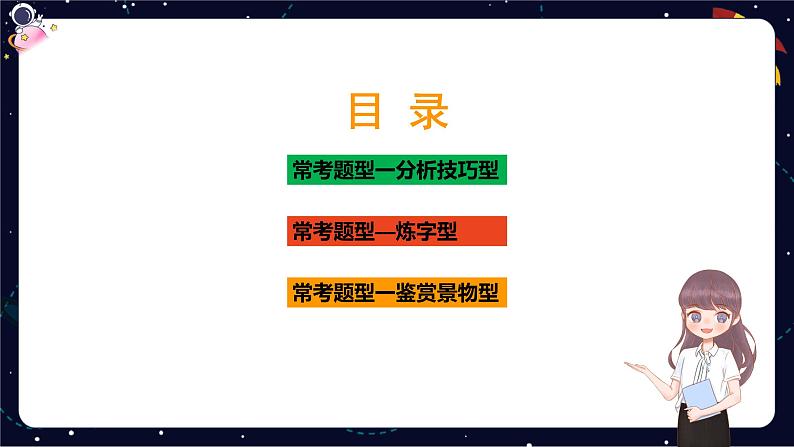 目 录

常考题型一分析技巧型

常考题型—炼字型

常考题型一鉴赏景物型